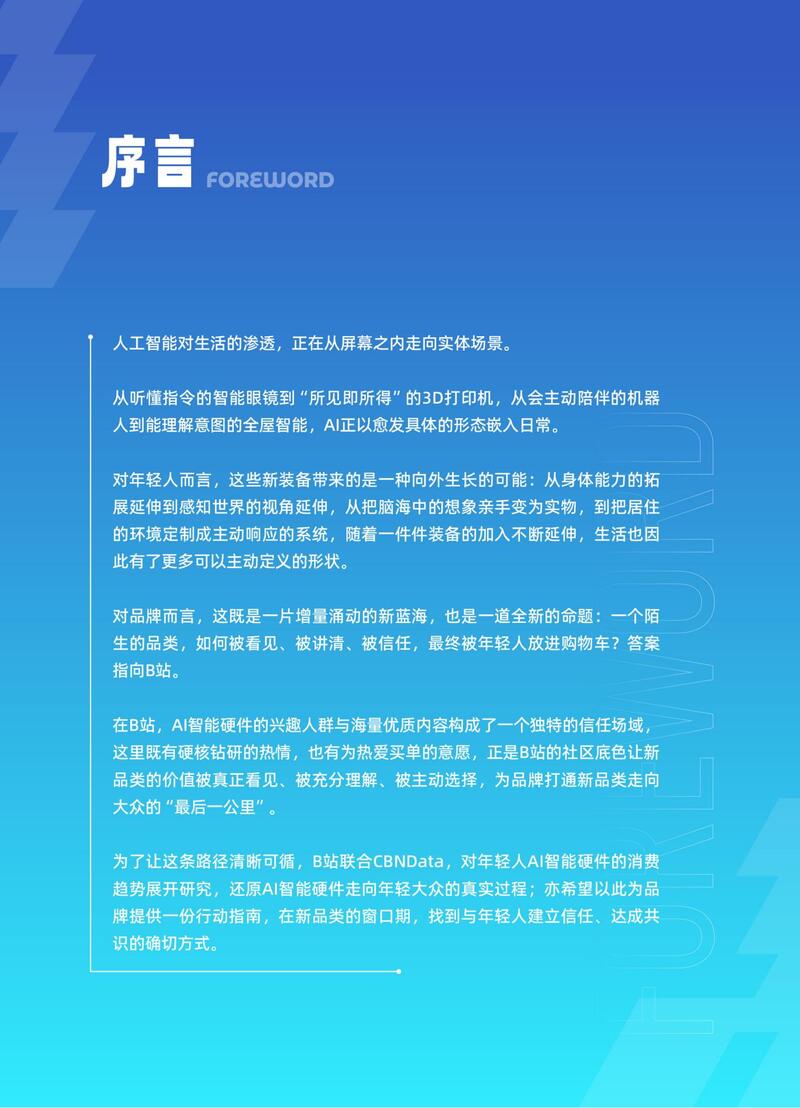 序言 FOREWORD

人工智能对生活的渗透，正在从屏幕之内走向实体场景。

从听懂指令的智能眼镜到“所见即所得”的3D打印机，从会主动陪伴的机器人到能理解意图的全屋智能，AI正以愈发具体的形态嵌入日常。

对年轻人而言，这些新装备带来的是一种向外生长的可能：从身体能力的拓展延伸到感知世界的视角延伸，从把脑海中的想象亲手变为实物，到把居住的环境定制成主动响应的系统，随着一件件装备的加入不断延伸，生活也因此有了更多可以主动定义的形状。

对品牌而言，这既是一片增量涌动的新蓝海，也是一道全新的命题：一个陌生的品类，如何被看见、被讲清、被信任，最终被年轻人放进购物车？答案指向B站。

在B站，AI智能硬件的兴趣人群与海量优质内容构成了一个独特的信任场域，这里既有硬核钻研的热情，也有为热爱买单的意愿，正是B站的社区底色让新品类的价值被真正看见、被充分理解、被主动选择，为品牌打通新品类走向大众的“最后一公里”。

为了让这条路径清晰可循，B站联合CBNData，对年轻人AI智能硬件的消费趋势展开研究，还原AI智能硬件走向年轻大众的真实过程；亦希望以此为品牌提供一份行动指南，在新品类的窗口期，找到与年轻人建立信任、达成共识的确切方式。

FOREWORD